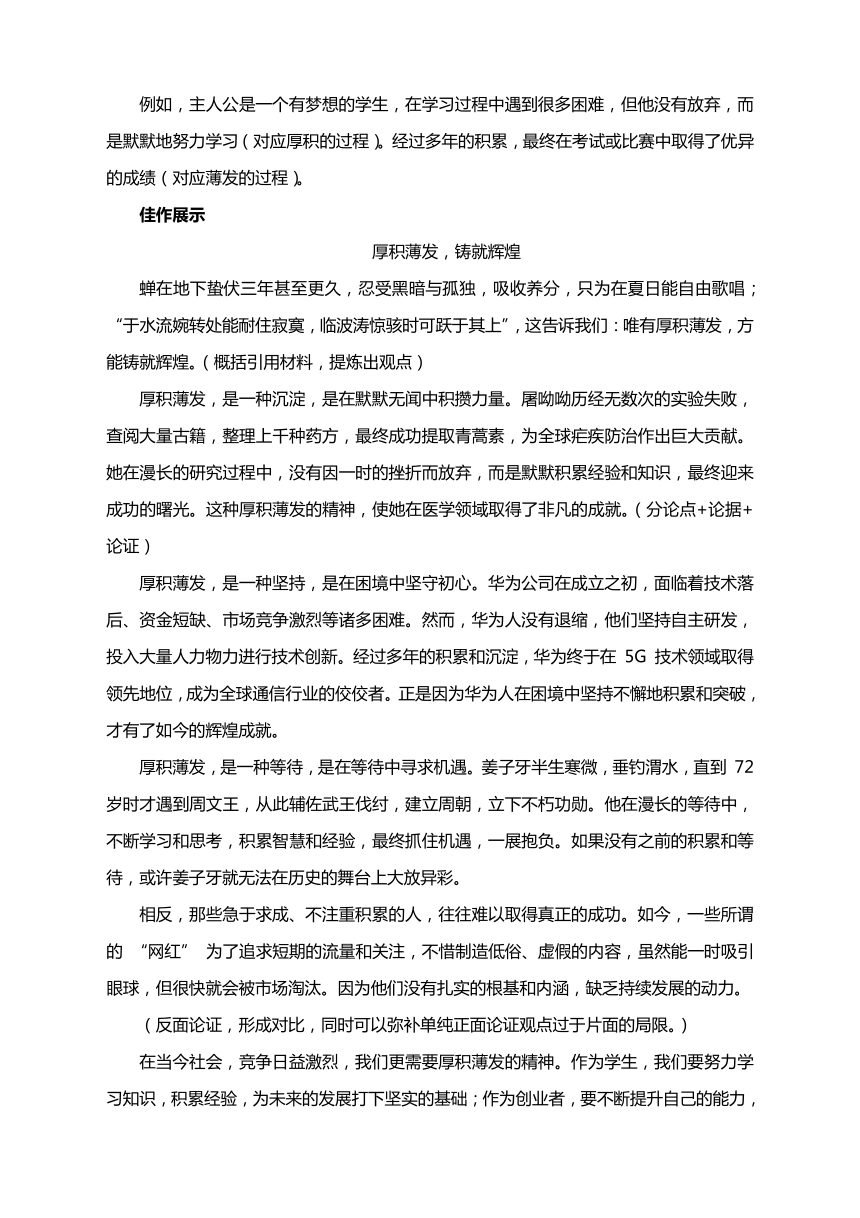 例如，主人公是一个有梦想的学生，在学习过程中遇到很多困难，但他没有放弃，而是默默地努力学习（对应厚积的过程）。经过多年的积累，最终在考试或比赛中取得了优异的成绩（对应薄发的过程）。

佳作展示

厚积薄发，铸就辉煌

蝉在地下蛰伏三年甚至更久，忍受黑暗与孤独，吸收养分，只为在夏日能自由歌唱；“于水流婉转处能耐住寂寞，临波涛惊骇时可跃于其上”，这告诉我们：唯有厚积薄发，方能铸就辉煌。（概括引用材料，提炼出观点）

厚积薄发，是一种沉淀，是在默默无闻中积攒力量。屠呦呦历经无数次的实验失败，查阅大量古籍，整理上千种药方，最终成功提取青蒿素，为全球疟疾防治作出巨大贡献。她在漫长的研究过程中，没有因一时的挫折而放弃，而是默默积累经验和知识，最终迎来成功的曙光。这种厚积薄发的精神，使她在医学领域取得了非凡的成就。（分论点+论据+论证）

厚积薄发，是一种坚持，是在困境中坚守初心。华为公司在成立之初，面临着技术落后、资金短缺、市场竞争激烈等诸多困难。然而，华为人没有退缩，他们坚持自主研发，投入大量人力物力进行技术创新。经过多年的积累和沉淀，华为终于在 5G 技术领域取得领先地位，成为全球通信行业的佼佼者。正是因为华为人在困境中坚持不懈地积累和突破，才有了如今的辉煌成就。

厚积薄发，是一种等待，是在等待中寻求机遇。姜子牙半生寒微，垂钓渭水，直到 72 岁时才遇到周文王，从此辅佐武王伐纣，建立周朝，立下不朽功勋。他在漫长的等待中，不断学习和思考，积累智慧和经验，最终抓住机遇，一展抱负。如果没有之前的积累和等待，或许姜子牙就无法在历史的舞台上大放异彩。

相反，那些急于求成、不注重积累的人，往往难以取得真正的成功。如今，一些所谓的 “网红” 为了追求短期的流量和关注，不惜制造低俗、虚假的内容，虽然能一时吸引眼球，但很快就会被市场淘汰。因为他们没有扎实的根基和内涵，缺乏持续发展的动力。

（反面论证，形成对比，同时可以弥补单纯正面论证观点过于片面的局限。）

在当今社会，竞争日益激烈，我们更需要厚积薄发的精神。作为学生，我们要努力学习知识，积累经验，为未来的发展打下坚实的基础；作为创业者，要不断提升自己的能力，